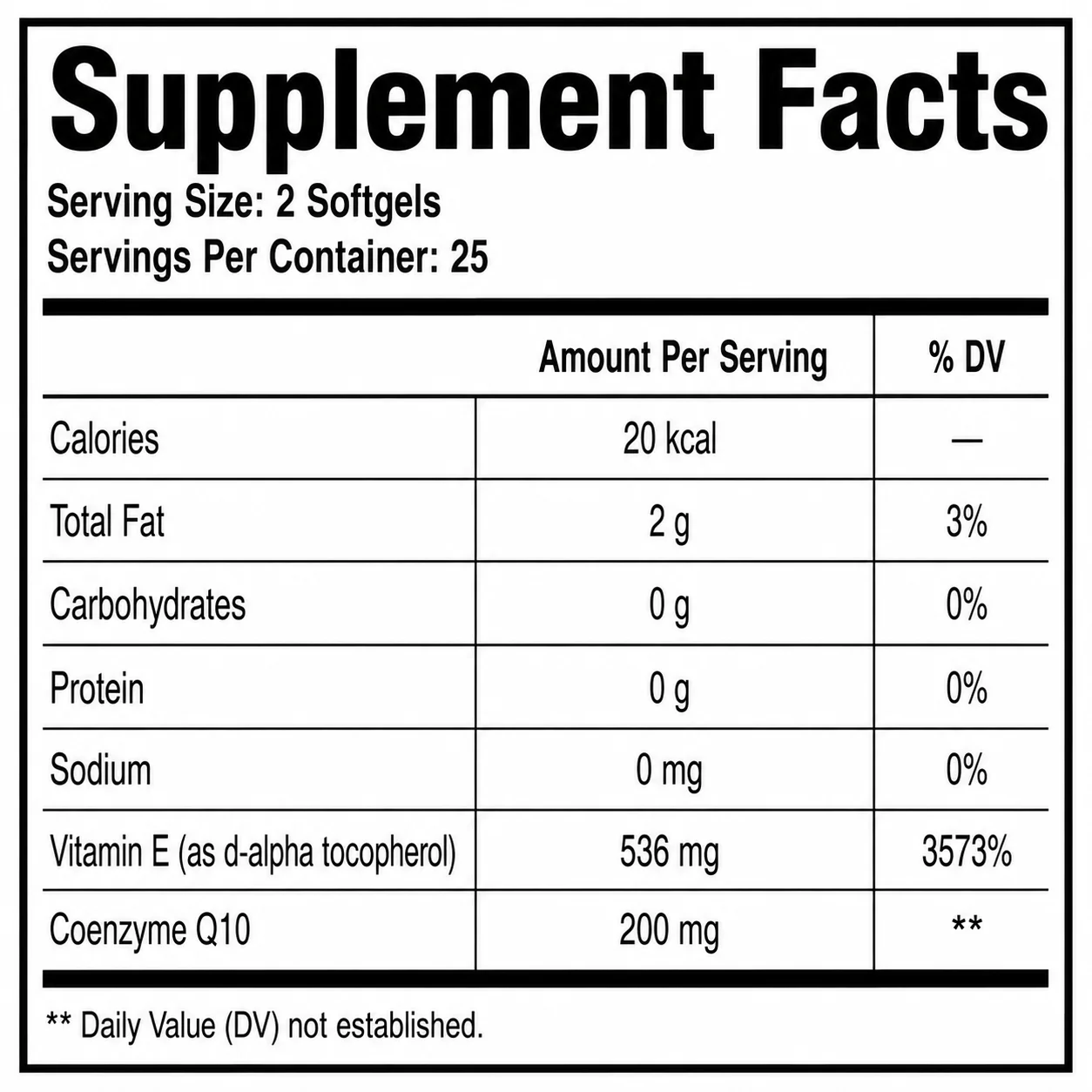 Supplement Facts

Serving Size: 2 Softgels
Servings Per Container: 25

|  | Amount Per Serving | % DV |
|---|---|---|
| Calories | 20 kcal | — |
| Total Fat | 2 g | 3% |
| Carbohydrates | 0 g | 0% |
| Protein | 0 g | 0% |
| Sodium | 0 mg | 0% |
| Vitamin E (as d-alpha tocopherol) | 536 mg | 3573% |
| Coenzyme Q10 | 200 mg | ** |

** Daily Value (DV) not established.